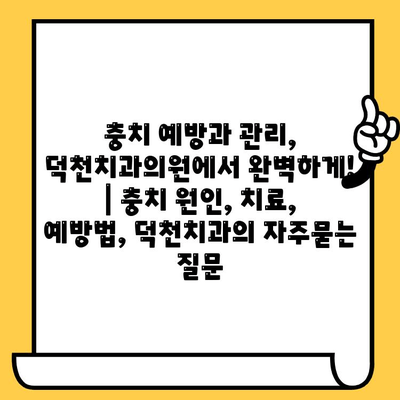 충치 예방과 관리, 덕천치과의원에서 완벽하게! | 충치 원인, 치료, 예방법, 덕천치과의 자주묻는 질문